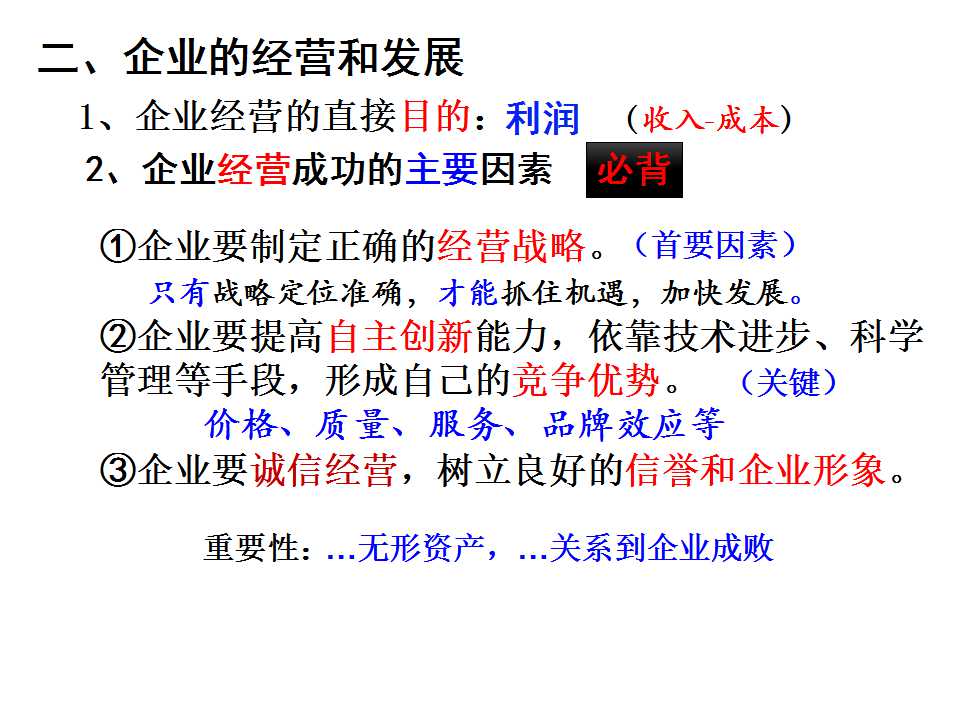 二、企业的经营和发展

1、企业经营的直接目的：利润 （收入-成本）

2、企业经营成功的主要因素 必背

①企业要制定正确的经营战略。（首要因素）

只有战略定位准确，才能抓住机遇，加快发展。

②企业要提高自主创新能力，依靠技术进步、科学管理等手段，形成自己的竞争优势。 （关键）

价格、质量、服务、品牌效应等

③企业要诚信经营，树立良好的信誉和企业形象。

重要性：…无形资产，…关系到企业成败